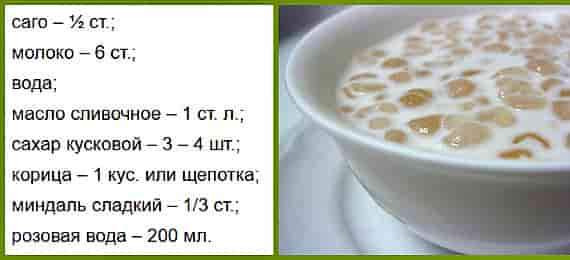 саго – ½ ст.;
молоко – 6 ст.;
вода;
масло сливочное – 1 ст. л.;
сахар кусковой – 3 – 4 шт.;
корица – 1 кус. или щепотка;
миндаль сладкий – 1/3 ст.;
розовая вода – 200 мл.